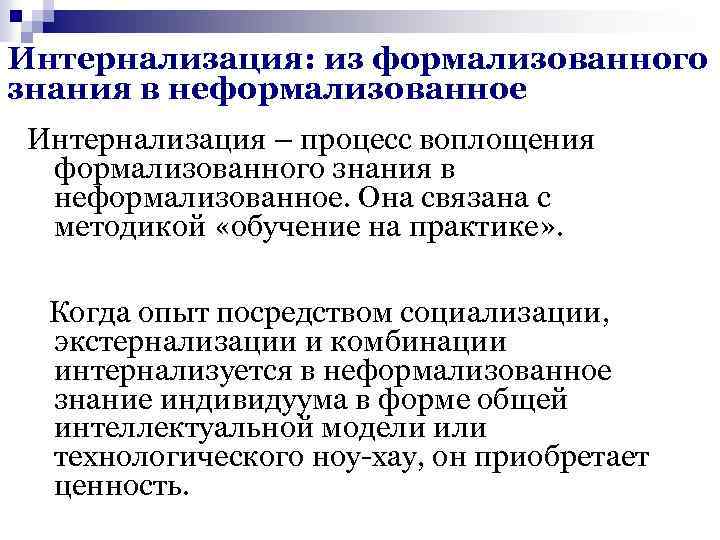 Интернализация: из формализованного знания в неформализованное

Интернализация – процесс воплощения формализованного знания в неформализованное. Она связана с методикой «обучение на практике».

Когда опыт посредством социализации, экстернализации и комбинации интернализуется в неформализованное знание индивидуума в форме общей интеллектуальной модели или технологического ноу-хау, он приобретает ценность.